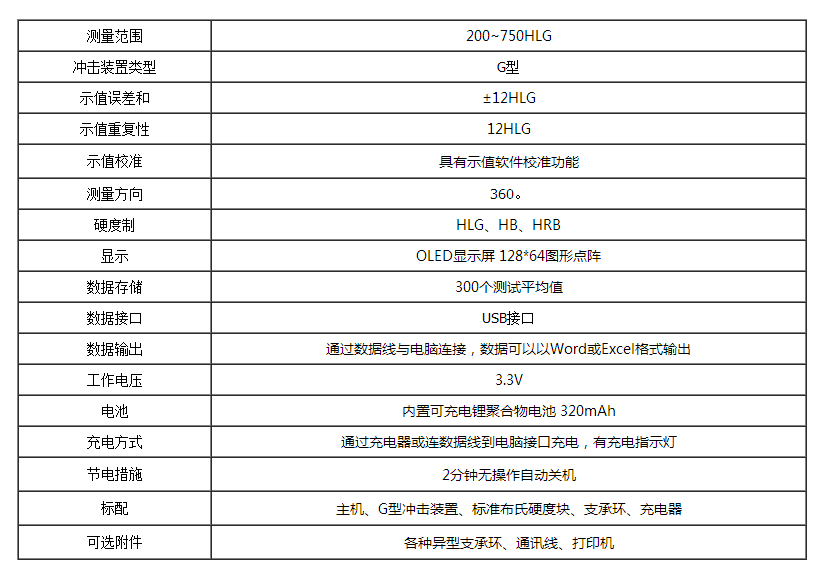 | 测量范围 | 200~750HLG |
|---|---|
| 冲击装置类型 | G型 |
| 示值误差和 | ±12HLG |
| 示值重复性 | 12HLG |
| 示值校准 | 具有示值软件校准功能 |
| 测量方向 | 360。 |
| 硬度制 | HLG、HB、HRB |
| 显示 | OLED显示屏 128*64图形点阵 |
| 数据存储 | 300个测试平均值 |
| 数据接口 | USB接口 |
| 数据输出 | 通过数据线与电脑连接，数据可以以Word或Excel格式输出 |
| 工作电压 | 3.3V |
| 电池 | 内置可充电锂聚合物电池 320mAh |
| 充电方式 | 通过充电器或连数据线到电脑接口充电，有充电指示灯 |
| 节电措施 | 2分钟无操作自动关机 |
| 标配 | 主机、G型冲击装置、标准布氏硬度块、支承环、充电器 |
| 可选附件 | 各种异型支承环、通讯线、打印机 |